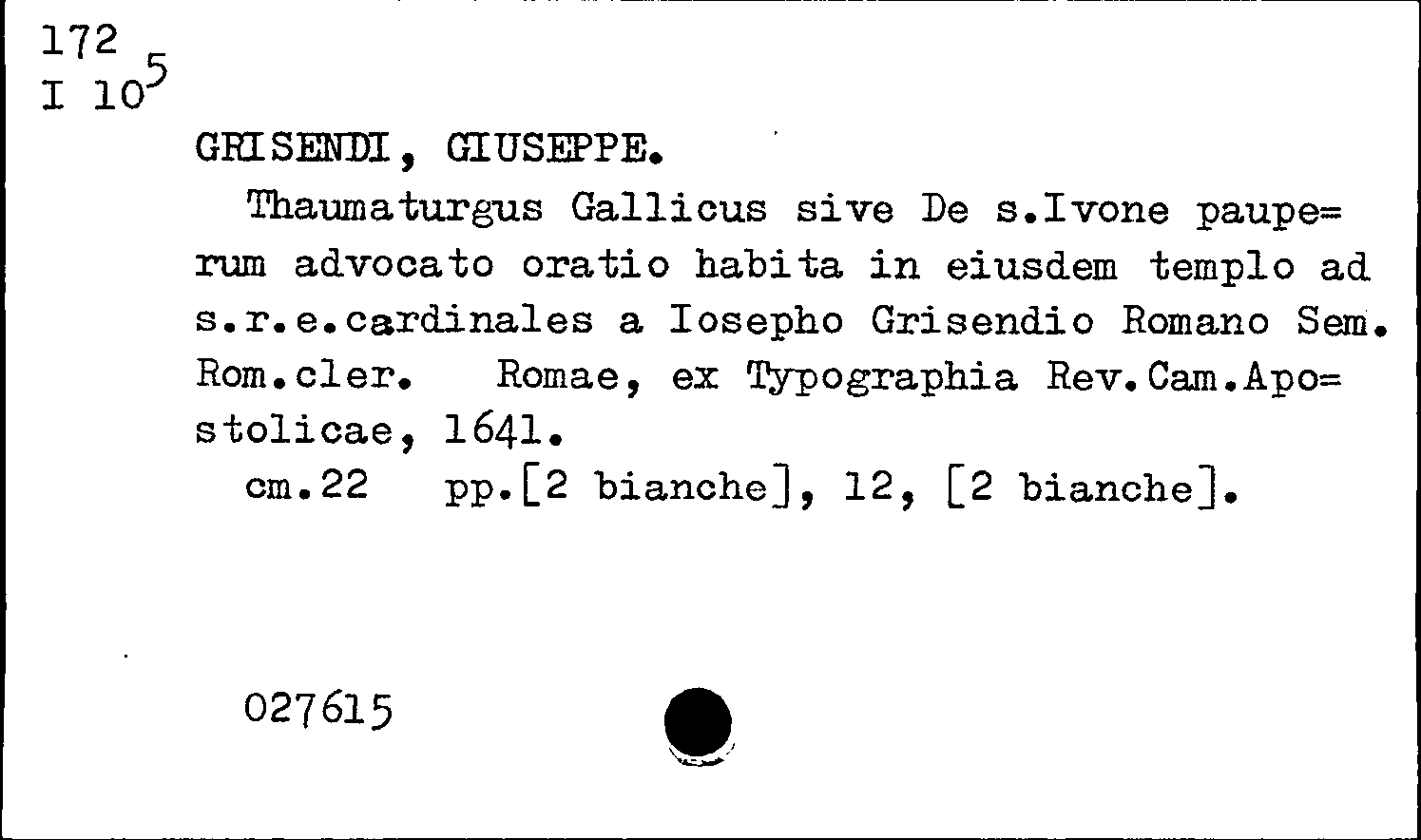 172
I $10^5$

GRISENDI, GIUSEPPE.

Thaumaturgus Gallicus sive De s.Ivone pauperum advocato oratio habita in eiusdem templo ad s.r.e.cardinales a Iosepho Grisendio Romano Sem. Rom.cler. Romae, ex Typographia Rev.Cam.Apostolicae, 1641.

cm.22 pp.[2 bianche], 12, [2 bianche].

027615